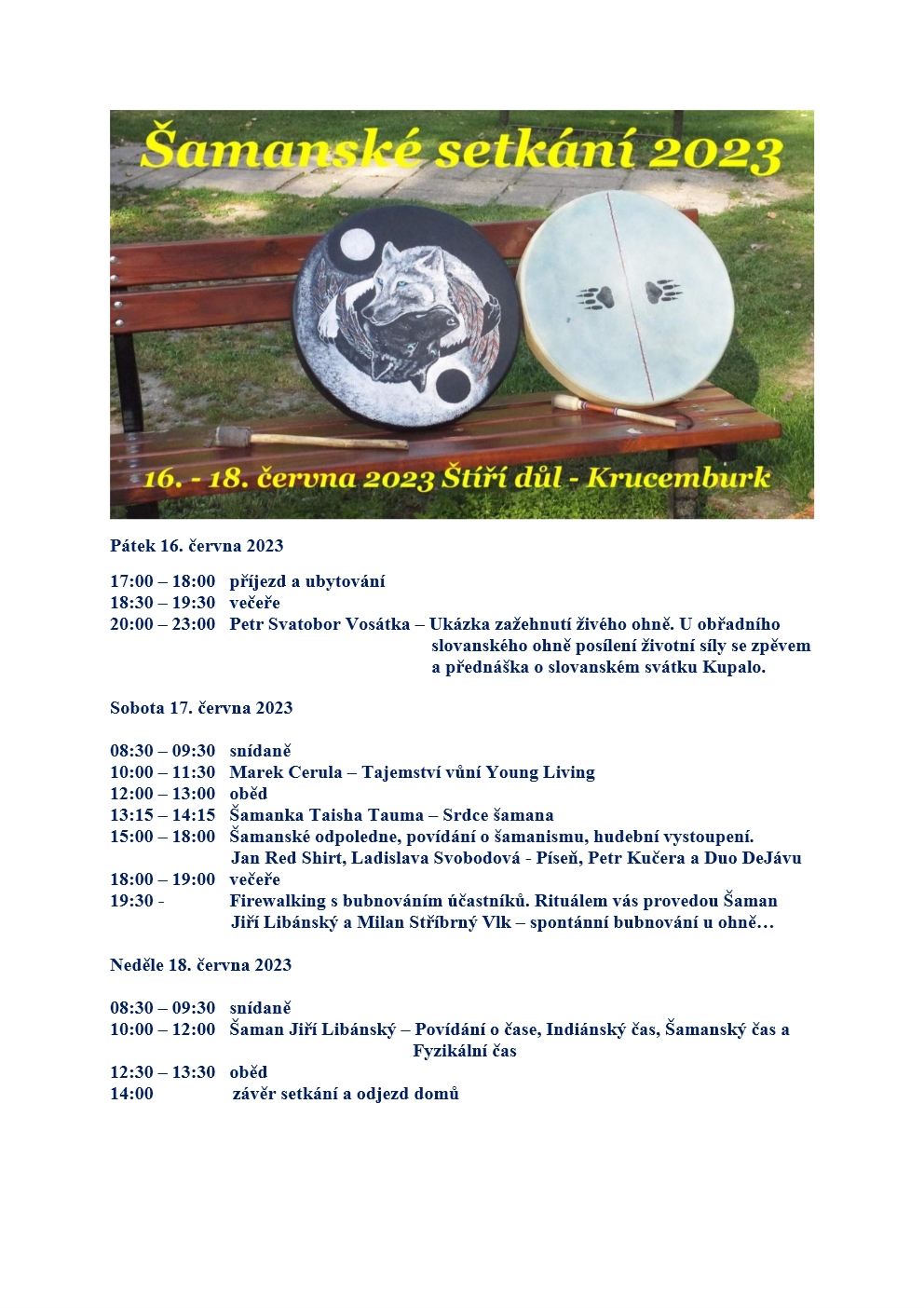 Šamanské setkání 2023

16. - 18. června 2023 Štíří důl - Krucemburk

Pátek 16. června 2023

17:00 – 18:00 příjezd a ubytování
18:30 – 19:30 večeře
20:00 – 23:00 Petr Svatobor Vosátka – Ukázka zažehnutí živého ohně. U obřadního slovanského ohně posílení životní síly se zpěvem a přednáška o slovanském svátku Kupalo.

Sobota 17. června 2023

08:30 – 09:30 snídaně
10:00 – 11:30 Marek Cerula – Tajemství vůní Young Living
12:00 – 13:00 oběd
13:15 – 14:15 Šamanka Taisha Tauma – Srdce šamana
15:00 – 18:00 Šamanské odpoledne, povídání o šamanismu, hudební vystoupení. Jan Red Shirt, Ladislava Svobodová - Píseň, Petr Kučera a Duo DeJávu
18:00 – 19:00 večeře
19:30 - Firewalking s bubnováním účastníků. Rituálem vás provedou Šaman Jiří Libánský a Milan Stříbrný Vlk – spontánní bubnování u ohně…

Neděle 18. června 2023

08:30 – 09:30 snídaně
10:00 – 12:00 Šaman Jiří Libánský – Povídání o čase, Indiánský čas, Šamanský čas a Fyzikální čas
12:30 – 13:30 oběd
14:00 závěr setkání a odjezd domů